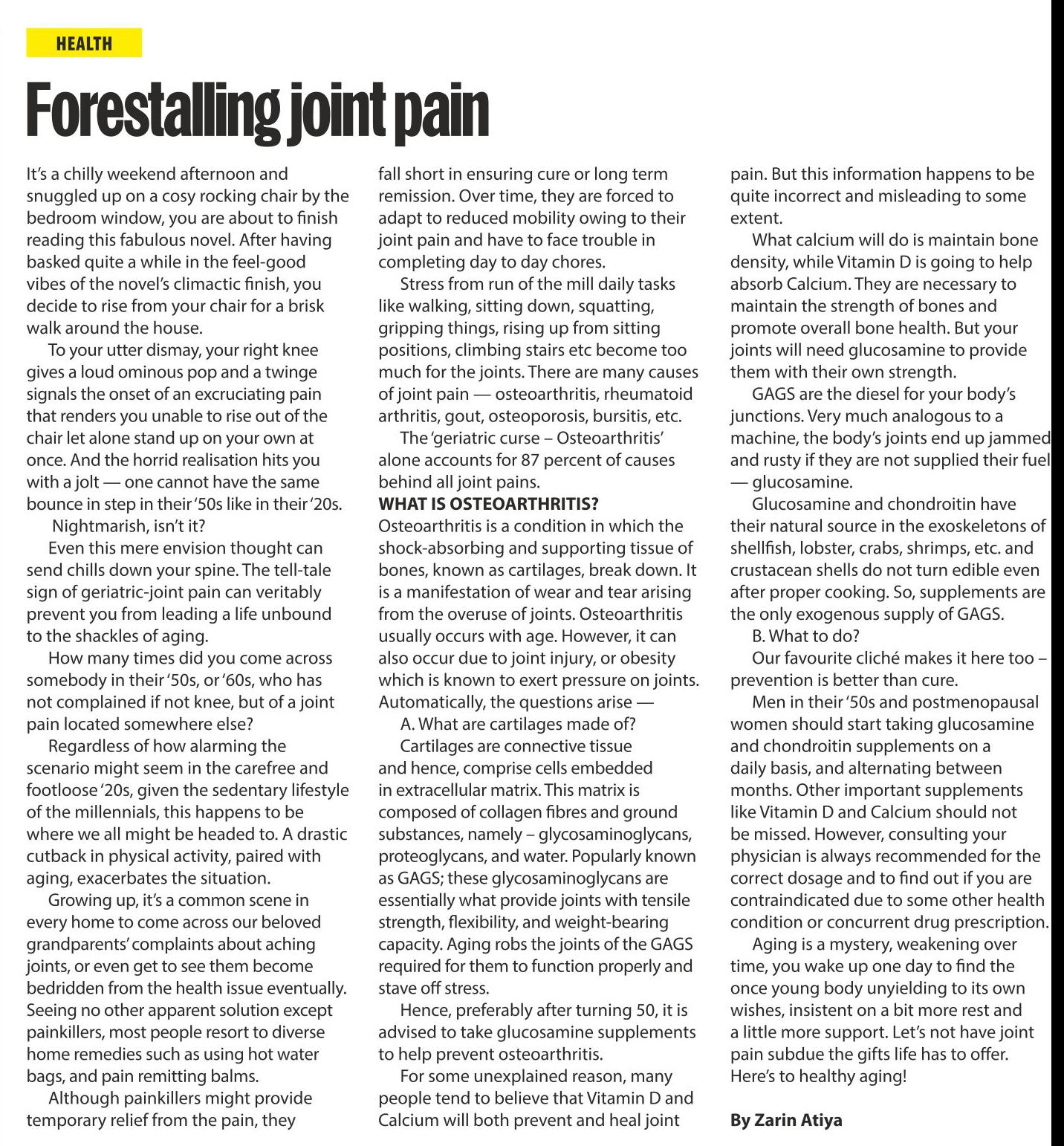 HEALTH

Forestalling joint pain

It's a chilly weekend afternoon and snuggled up on a cosy rocking chair by the bedroom window, you are about to finish reading this fabulous novel. After having basked quite a while in the feel-good vibes of the novel's climactic finish, you decide to rise from your chair for a brisk walk around the house.

To your utter dismay, your right knee gives a loud ominous pop and a twinge signals the onset of an excruciating pain that renders you unable to rise out of the chair let alone stand up on your own at once. And the horrid realisation hits you with a jolt — one cannot have the same bounce in step in their '50s like in their '20s.

Nightmarish, isn't it?

Even this mere envision thought can send chills down your spine. The tell-tale sign of geriatric-joint pain can veritably prevent you from leading a life unbound to the shackles of aging.

How many times did you come across somebody in their '50s, or '60s, who has not complained if not knee, but of a joint pain located somewhere else?

Regardless of how alarming the scenario might seem in the carefree and footloose '20s, given the sedentary lifestyle of the millennials, this happens to be where we all might be headed to. A drastic cutback in physical activity, paired with aging, exacerbates the situation.

Growing up, it's a common scene in every home to come across our beloved grandparents' complaints about aching joints, or even get to see them become bedridden from the health issue eventually. Seeing no other apparent solution except painkillers, most people resort to diverse home remedies such as using hot water bags, and pain remitting balms.

Although painkillers might provide temporary relief from the pain, they fall short in ensuring cure or long term remission. Over time, they are forced to adapt to reduced mobility owing to their joint pain and have to face trouble in completing day to day chores.

Stress from run of the mill daily tasks like walking, sitting down, squatting, gripping things, rising up from sitting positions, climbing stairs etc become too much for the joints. There are many causes of joint pain — osteoarthritis, rheumatoid arthritis, gout, osteoporosis, bursitis, etc.

The 'geriatric curse – Osteoarthritis' alone accounts for 87 percent of causes behind all joint pains.

WHAT IS OSTEOARTHRITIS?
Osteoarthritis is a condition in which the shock-absorbing and supporting tissue of bones, known as cartilages, break down. It is a manifestation of wear and tear arising from the overuse of joints. Osteoarthritis usually occurs with age. However, it can also occur due to joint injury, or obesity which is known to exert pressure on joints. Automatically, the questions arise —

A. What are cartilages made of?

Cartilages are connective tissue and hence, comprise cells embedded in extracellular matrix. This matrix is composed of collagen fibres and ground substances, namely – glycosaminoglycans, proteoglycans, and water. Popularly known as GAGS; these glycosaminoglycans are essentially what provide joints with tensile strength, flexibility, and weight-bearing capacity. Aging robs the joints of the GAGS required for them to function properly and stave off stress.

Hence, preferably after turning 50, it is advised to take glucosamine supplements to help prevent osteoarthritis.

For some unexplained reason, many people tend to believe that Vitamin D and Calcium will both prevent and heal joint pain. But this information happens to be quite incorrect and misleading to some extent.

What calcium will do is maintain bone density, while Vitamin D is going to help absorb Calcium. They are necessary to maintain the strength of bones and promote overall bone health. But your joints will need glucosamine to provide them with their own strength.

GAGS are the diesel for your body's junctions. Very much analogous to a machine, the body's joints end up jammed and rusty if they are not supplied their fuel — glucosamine.

Glucosamine and chondroitin have their natural source in the exoskeletons of shellfish, lobster, crabs, shrimps, etc. and crustacean shells do not turn edible even after proper cooking. So, supplements are the only exogenous supply of GAGS.

B. What to do?

Our favourite cliché makes it here too – prevention is better than cure.

Men in their '50s and postmenopausal women should start taking glucosamine and chondroitin supplements on a daily basis, and alternating between months. Other important supplements like Vitamin D and Calcium should not be missed. However, consulting your physician is always recommended for the correct dosage and to find out if you are contraindicated due to some other health condition or concurrent drug prescription.

Aging is a mystery, weakening over time, you wake up one day to find the once young body unyielding to its own wishes, insistent on a bit more rest and a little more support. Let's not have joint pain subdue the gifts life has to offer. Here's to healthy aging!

By Zarin Atiya